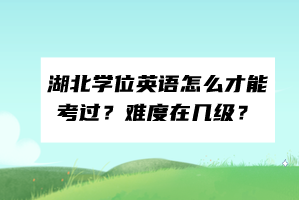 湖北学位英语怎么才能考过？难度在几级？